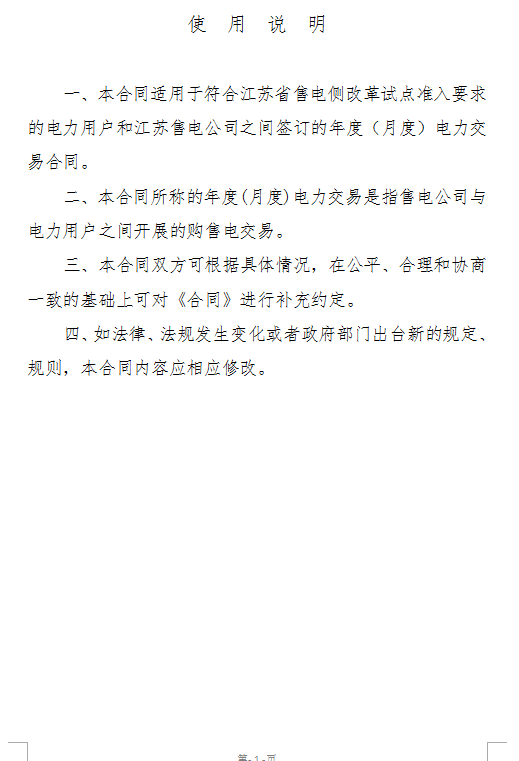 使 用 说 明

一、本合同适用于符合江苏省售电侧改革试点准入要求的电力用户和江苏售电公司之间签订的年度（月度）电力交易合同。

二、本合同所称的年度(月度)电力交易是指售电公司与电力用户之间开展的购售电交易。

三、本合同双方可根据具体情况，在公平、合理和协商一致的基础上可对《合同》进行补充约定。

四、如法律、法规发生变化或者政府部门出台新的规定、规则，本合同内容应相应修改。

第 1 页